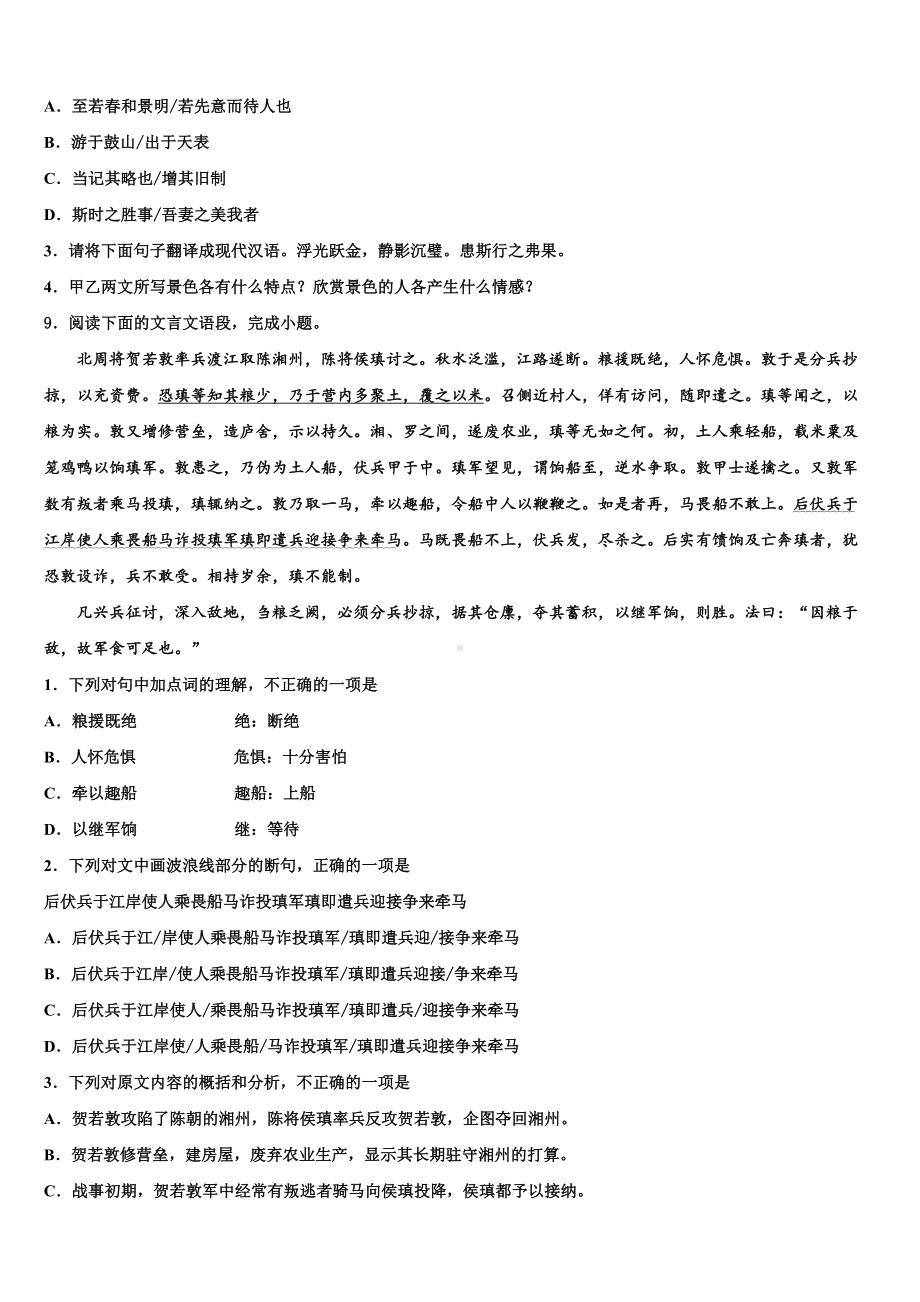 A．至若春和景明/若先意而待人也

B．游于鼓山/出于天表

C．当记其略也/增其旧制

D．斯时之胜事/吾妻之美我者

3．请将下面句子翻译成现代汉语。浮光跃金，静影沉璧。患斯行之弗果。

4．甲乙两文所写景色各有什么特点？欣赏景色的人各产生什么情感？

9．阅读下面的文言文语段，完成小题。

北周将贺若敦率兵渡江取陈湘州，陈将侯瑱讨之。秋水泛滥，江路遂断。粮援既绝，人怀危惧。敦于是分兵抄掠，以充资费。恐瑱等知其粮少，乃于营内多聚土，覆之以米。召侧近村人，佯有访问，随即遣之。瑱等闻之，以粮为实。敦又增修营垒，造庐舍，示以持久。湘、罗之间，遂废农业，瑱等无如之何。初，土人乘轻船，载米粟及笼鸡鸭以饷瑱军。敦患之，乃伪为土人船，伏兵甲于中。瑱军望见，谓饷船至，逆水争取。敦甲士遂擒之。又敦军数有叛者乘马投瑱，瑱辄纳之。敦乃取一马，牵以趣船，令船中人以鞭鞭之。如是者再，马畏船不敢上。后伏兵于江岸使人乘畏船马诈投瑱军瑱即遣兵迎接争来牵马。马既畏船不上，伏兵发，尽杀之。后实有馈饷及亡奔瑱者，犹恐敦设诈，兵不敢受。相持岁余，瑱不能制。

凡兴兵征讨，深入敌地，刍粮乏阙，必须分兵抄掠，据其仓廪，夺其蓄积，以继军饷，则胜。法曰：“因粮于敌，故军食可足也。”

1．下列对句中加点词的理解，不正确的一项是

A．粮援既绝　　绝：断绝

B．人怀危惧　　危惧：十分害怕

C．牵以趣船　　趣船：上船

D．以继军饷　　继：等待

2．下列对文中画波浪线部分的断句，正确的一项是

后伏兵于江岸使人乘畏船马诈投瑱军瑱即遣兵迎接争来牵马

A．后伏兵于江/岸使人乘畏船马诈投瑱军/瑱即遣兵迎/接争来牵马

B．后伏兵于江岸/使人乘畏船马诈投瑱军/瑱即遣兵迎接/争来牵马

C．后伏兵于江岸使人/乘畏船马诈投瑱军/瑱即遣兵/迎接争来牵马

D．后伏兵于江岸使/人乘畏船/马诈投瑱军/瑱即遣兵迎接争来牵马

3．下列对原文内容的概括和分析，不正确的一项是

A．贺若敦攻陷了陈朝的湘州，陈将侯瑱率兵反攻贺若敦，企图夺回湘州。

B．贺若敦修营垒，建房屋，废弃农业生产，显示其长期驻守湘州的打算。

C．战事初期，贺若敦军中经常有叛逃者骑马向侯瑱投降，侯瑱都予以接纳。